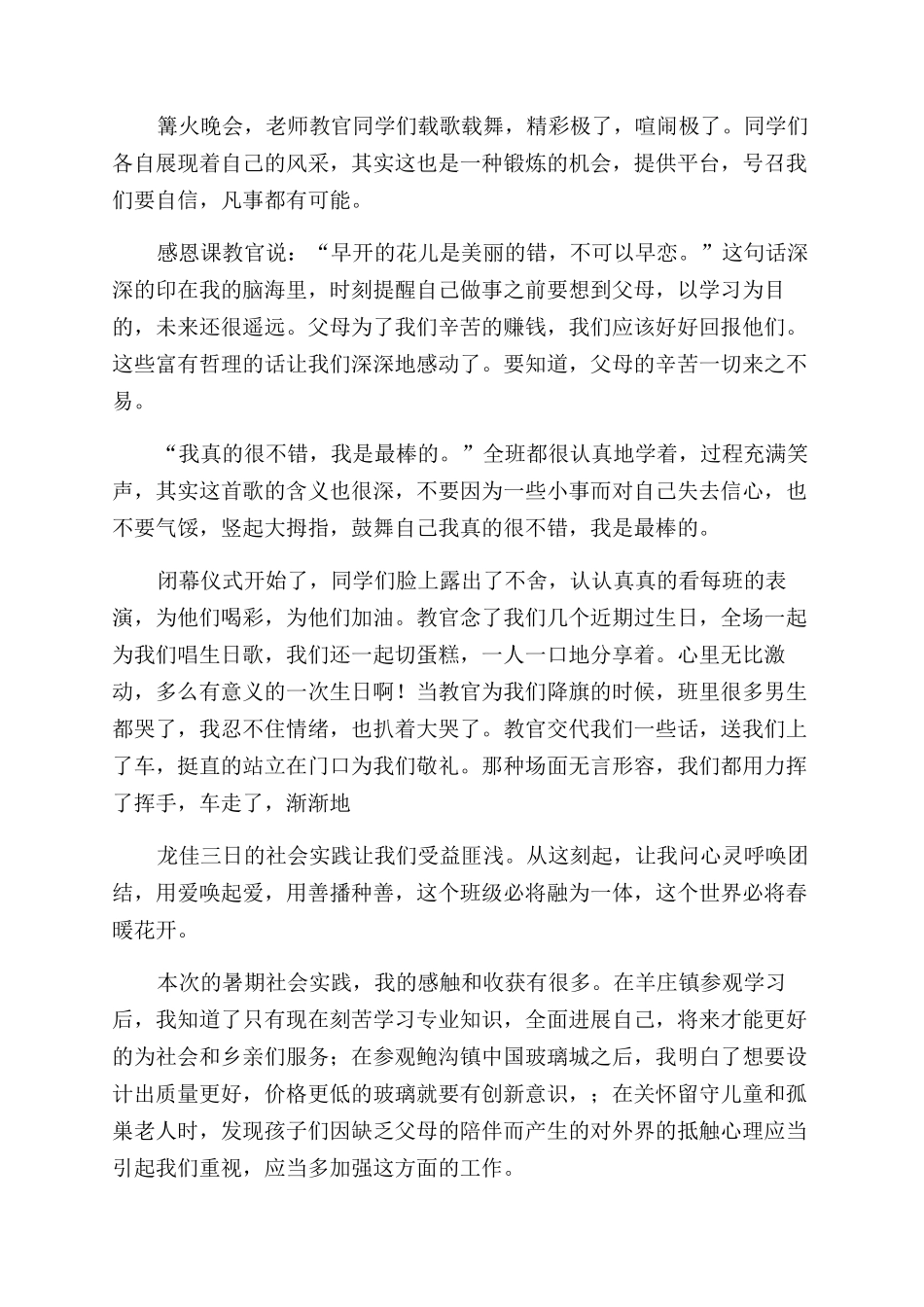 篝火晚会，老师教官同学们载歌载舞，精彩极了，喧闹极了。同学们各自展现着自己的风采，其实这也是一种锻炼的机会，提供平台，号召我们要自信，凡事都有可能。

感恩课教官说：“早开的花儿是美丽的错，不可以早恋。”这句话深深的印在我的脑海里，时刻提醒自己做事之前要想到父母，以学习为目的，未来还很遥远。父母为了我们辛苦的赚钱，我们应该好好回报他们。这些富有哲理的话让我们深深地感动了。要知道，父母的辛苦一切来之不易。

“我真的很不错，我是最棒的。”全班都很认真地学着，过程充满笑声，其实这首歌的含义也很深，不要因为一些小事而对自己失去信心，也不要气馁，竖起大拇指，鼓舞自己我真的很不错，我是最棒的。

闭幕仪式开始了，同学们脸上露出了不舍，认认真真的看每班的表演，为他们喝彩，为他们加油。教官念了我们几个近期过生日，全场一起为我们唱生日歌，我们还一起切蛋糕，一人一口地分享着。心里无比激动，多么有意义的一次生日啊！当教官为我们降旗的时候，班里很多男生都哭了，我忍不住情绪，也扒着大哭了。教官交代我们一些话，送我们上了车，挺直的站立在门口为我们敬礼。那种场面无言形容，我们都用力挥了挥手，车走了，渐渐地

龙佳三日的社会实践让我们受益匪浅。从这刻起，让我问心灵呼唤团结，用爱唤起爱，用善播种善，这个班级必将融为一体，这个世界必将春暖花开。

本次的暑期社会实践，我的感触和收获有很多。在羊庄镇参观学习后，我知道了只有现在刻苦学习专业知识，全面进展自己，将来才能更好的为社会和乡亲们服务；在参观鲍沟镇中国玻璃城之后，我明白了想要设计出质量更好，价格更低的玻璃就要有创新意识，；在关怀留守儿童和孤巢老人时，发现孩子们因缺乏父母的陪伴而产生的对外界的抵触心理应当引起我们重视，应当多加强这方面的工作。